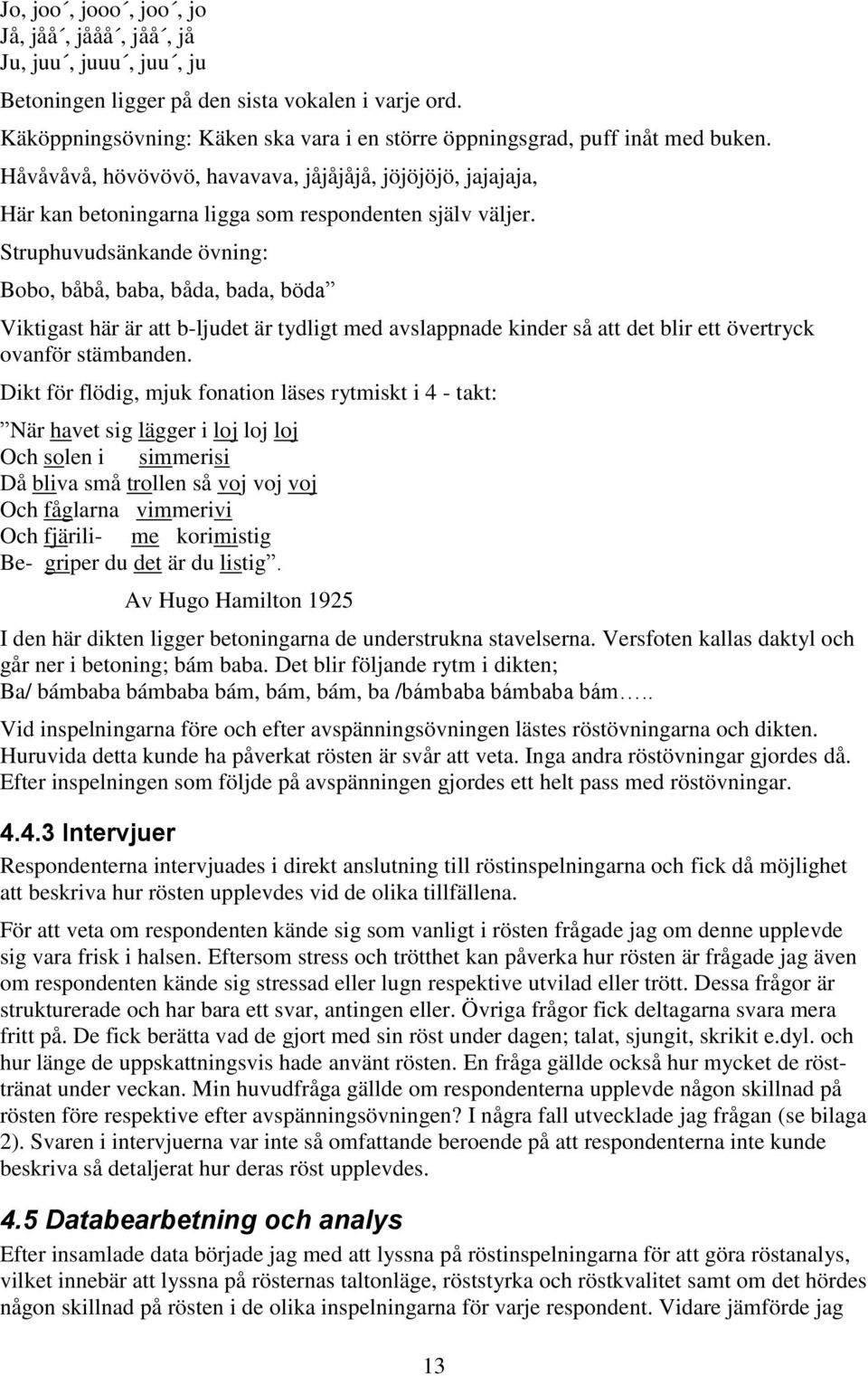 Jo, joo´, jooo´, joo´, jo
Jå, jåå´, jååå´, jåå´, jå
Ju, juu´, juuu´, juu´, ju

Betoningen ligger på den sista vokalen i varje ord.

Käköppningsövning: Käken ska vara i en större öppningsgrad, puff inåt med buken.

Håvåvåvå, hövövövö, havavava, jåjåjåjå, jöjöjöjö, jajajaja,

Här kan betoningarna ligga som respondenten själv väljer.

Struphuvudsänkande övning:

Bobo, båbå, baba, båda, bada, böda”

Viktigast här är att b-ljudet är tydligt med avslappnade kinder så att det blir ett övertryck ovanför stämbanden.

Dikt för flödig, mjuk fonation läses rytmiskt i 4 - takt:

”När havet sig lägger i loj loj loj
Och solen i simmerisi
Då bliva små trollen så voj voj voj
Och fåglarna vimmerivi
Och fjärili- me korimistig
Be- griper du det är du listig”.

Av Hugo Hamilton 1925

I den här dikten ligger betoningarna de understrukna stavelserna. Versfoten kallas daktyl och går ner i betoning; bám baba. Det blir följande rytm i dikten;
Ba/ bámbaba bámbaba bám, bám, bám, ba /bámbaba bámbaba bám…..

Vid inspelningarna före och efter avspänningsövningen lästes röstövningarna och dikten. Huruvida detta kunde ha påverkat rösten är svår att veta. Inga andra röstövningar gjordes då. Efter inspelningen som följde på avspänningen gjordes ett helt pass med röstövningar.

4.4.3 Intervjuer

Respondenterna intervjuades i direkt anslutning till röstinspelningarna och fick då möjlighet att beskriva hur rösten upplevdes vid de olika tillfällena.

För att veta om respondenten kände sig som vanligt i rösten frågade jag om denne upplevde sig vara frisk i halsen. Eftersom stress och trötthet kan påverka hur rösten är frågade jag även om respondenten kände sig stressad eller lugn respektive utvilad eller trött. Dessa frågor är strukturerade och har bara ett svar, antingen eller. Övriga frågor fick deltagarna svara mera fritt på. De fick berätta vad de gjort med sin röst under dagen; talat, sjungit, skrikit e.dyl. och hur länge de uppskattningsvis hade använt rösten. En fråga gällde också hur mycket de rösttränat under veckan. Min huvudfråga gällde om respondenterna upplevde någon skillnad på rösten före respektive efter avspänningsövningen? I några fall utvecklade jag frågan (se bilaga 2). Svaren i intervjuerna var inte så omfattande beroende på att respondenterna inte kunde beskriva så detaljerat hur deras röst upplevdes.

4.5 Databearbetning och analys

Efter insamlade data började jag med att lyssna på röstinspelningarna för att göra röstanalys, vilket innebär att lyssna på rösternas taltonläge, röststyrka och röstkvalitet samt om det hördes någon skillnad på rösten i de olika inspelningarna för varje respondent. Vidare jämförde jag

13